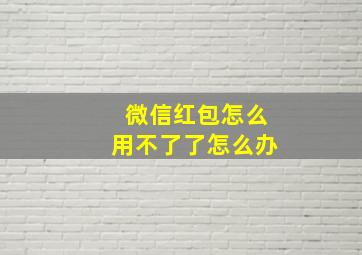 微信红包怎么
用不了了怎么办